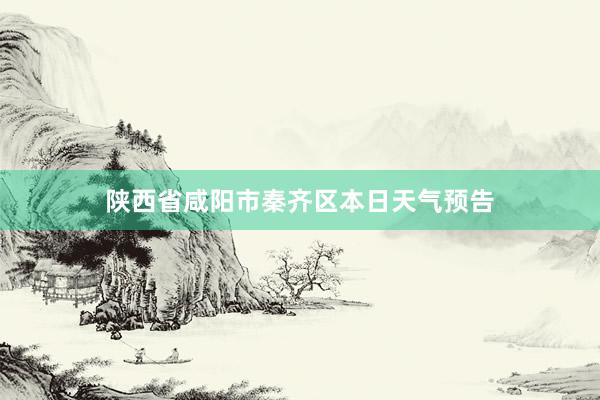 陕西省咸阳市秦齐区本日天气预告